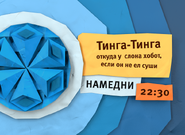 Тинга-Тинга
откуда у слона хобот,
если он не ел суши

НАМЕДНИ

22:30